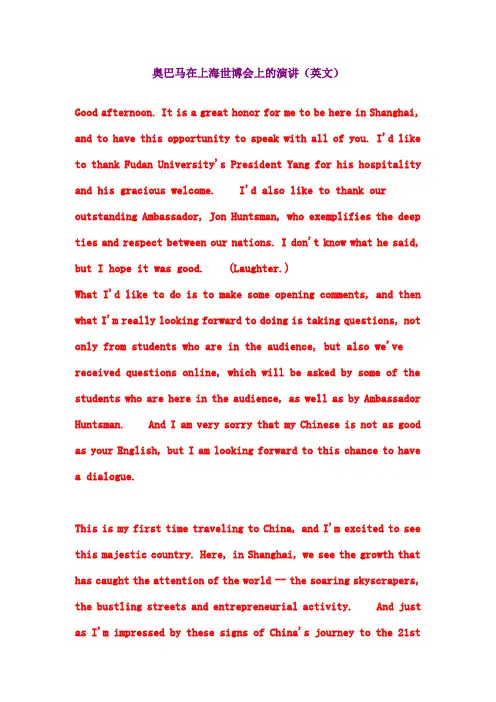 奥巴马在上海世博会上的演讲（英文）

Good afternoon. It is a great honor for me to be here in Shanghai, and to have this opportunity to speak with all of you. I'd like to thank Fudan University's President Yang for his hospitality and his gracious welcome. I'd also like to thank our outstanding Ambassador, Jon Huntsman, who exemplifies the deep ties and respect between our nations. I don't know what he said, but I hope it was good. (Laughter.)
What I'd like to do is to make some opening comments, and then what I'm really looking forward to doing is taking questions, not only from students who are in the audience, but also we've received questions online, which will be asked by some of the students who are here in the audience, as well as by Ambassador Huntsman. And I am very sorry that my Chinese is not as good as your English, but I am looking forward to this chance to have a dialogue.

This is my first time traveling to China, and I'm excited to see this majestic country. Here, in Shanghai, we see the growth that has caught the attention of the world -- the soaring skyscrapers, the bustling streets and entrepreneurial activity. And just as I'm impressed by these signs of China's journey to the 21st